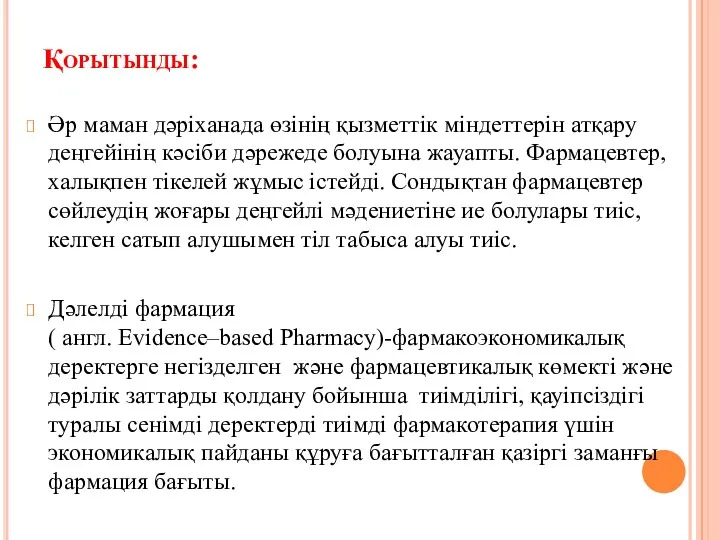 Қорытынды:

Әр маман дәріханада өзінің қызметтік міндеттерін атқару деңгейінің кәсіби дәрежеде болуына жауапты. Фармацевтер, халықпен тікелей жұмыс істейді. Сондықтан фармацевтер сөйлеудің жоғары деңгейлі мәдениетіне ие болулары тиіс, келген сатып алушымен тіл табыса алуы тиіс.

Дәлелді фармация ( англ. Evidence–based Pharmacy)-фармакоэкономикалық деректерге негізделген және фармацевтикалық көмекті және дәрілік заттарды қолдану бойынша тиімділігі, қауіпсіздігі туралы сенімді деректерді тиімді фармакотерапия үшін экономикалық пайданы құруға бағытталған қазіргі заманғы фармация бағыты.